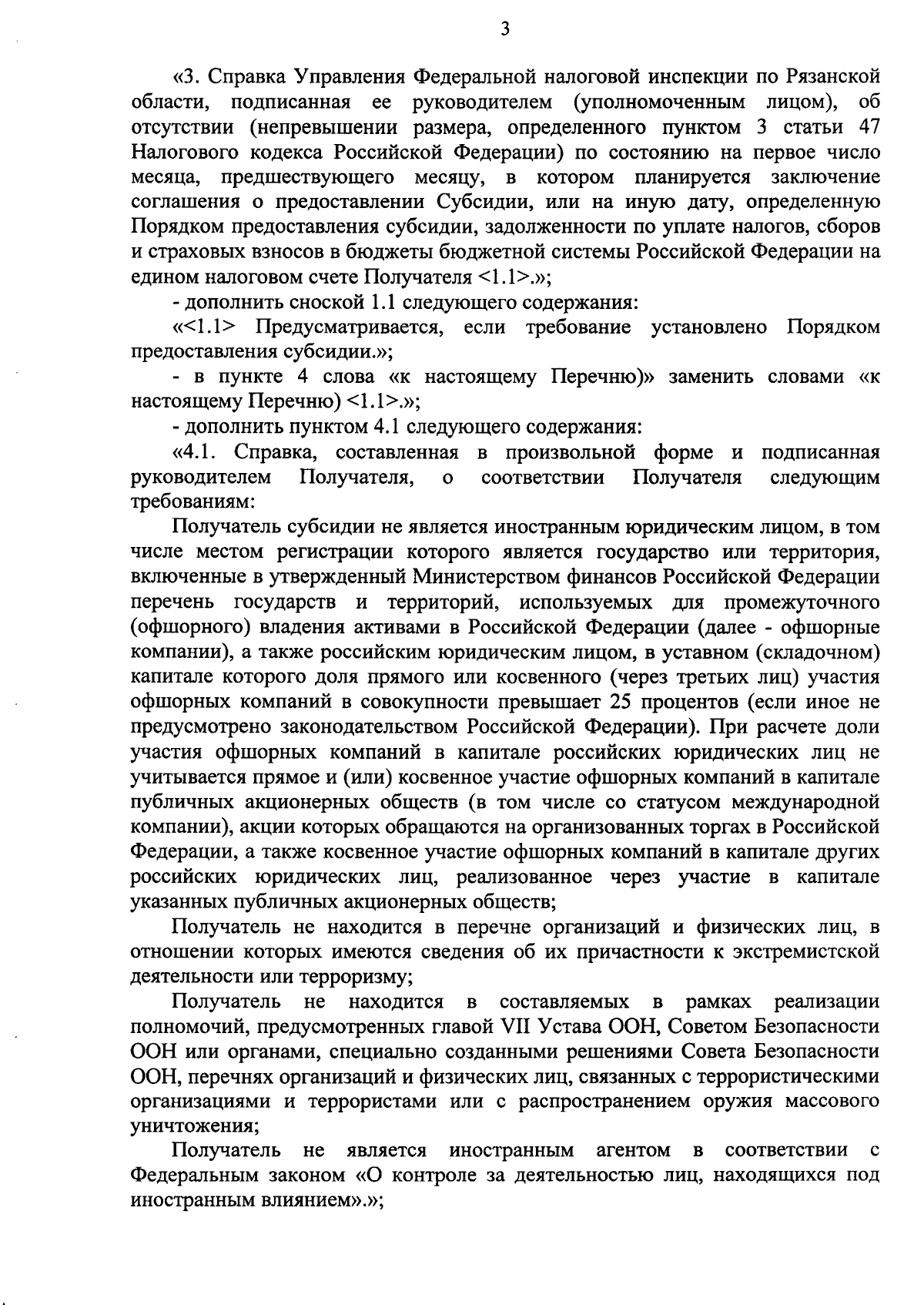 3

«3. Справка Управления Федеральной налоговой инспекции по Рязанской области, подписанная ее руководителем (уполномоченным лицом), об отсутствии (непревышении размера, определенного пунктом 3 статьи 47 Налогового кодекса Российской Федерации) по состоянию на первое число месяца, предшествующего месяцу, в котором планируется заключение соглашения о предоставлении Субсидии, или на иную дату, определенную Порядком предоставления субсидии, задолженности по уплате налогов, сборов и страховых взносов в бюджеты бюджетной системы Российской Федерации на едином налоговом счете Получателя <1.1>.»;

- дополнить сноской 1.1 следующего содержания:

«<1.1> Предусматривается, если требование установлено Порядком предоставления субсидии.»;

- в пункте 4 слова «к настоящему Перечню)» заменить словами «к настоящему Перечню) <1.1>.»;

- дополнить пунктом 4.1 следующего содержания:

«4.1. Справка, составленная в произвольной форме и подписанная руководителем Получателя, о соответствии Получателя следующим требованиям:

Получатель субсидии не является иностранным юридическим лицом, в том числе местом регистрации которого является государство или территория, включенные в утвержденный Министерством финансов Российской Федерации перечень государств и территорий, используемых для промежуточного (офшорного) владения активами в Российской Федерации (далее - офшорные компании), а также российским юридическим лицом, в уставном (складочном) капитале которого доля прямого или косвенного (через третьих лиц) участия офшорных компаний в совокупности превышает 25 процентов (если иное не предусмотрено законодательством Российской Федерации). При расчете доли участия офшорных компаний в капитале российских юридических лиц не учитывается прямое и (или) косвенное участие офшорных компаний в капитале публичных акционерных обществ (в том числе со статусом международной компании), акции которых обращаются на организованных торгах в Российской Федерации, а также косвенное участие офшорных компаний в капитале других российских юридических лиц, реализованное через участие в капитале указанных публичных акционерных обществ;

Получатель не находится в перечне организаций и физических лиц, в отношении которых имеются сведения об их причастности к экстремистской деятельности или терроризму;

Получатель не находится в составляемых в рамках реализации полномочий, предусмотренных главой VII Устава ООН, Советом Безопасности ООН или органами, специально созданными решениями Совета Безопасности ООН, перечнях организаций и физических лиц, связанных с террористическими организациями и террористами или с распространением оружия массового уничтожения;

Получатель не является иностранным агентом в соответствии с Федеральным законом «О контроле за деятельностью лиц, находящихся под иностранным влиянием».»;